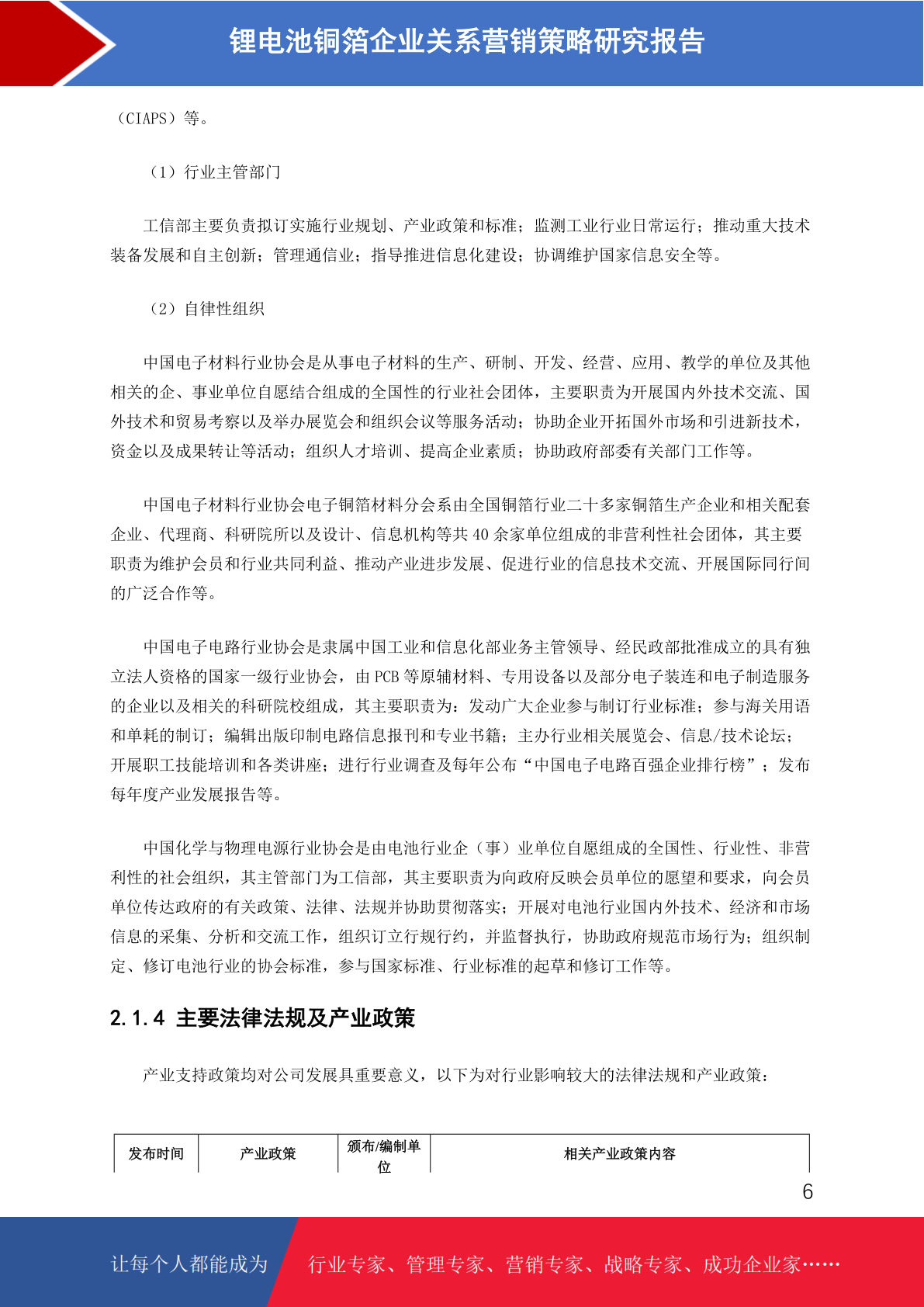 锂电池铜箔企业关系营销策略研究报告

（CIAPS）等。

（1）行业主管部门

工信部主要负责拟订实施行业规划、产业政策和标准；监测工业行业日常运行；推动重大技术装备发展和自主创新；管理通信业；指导推进信息化建设；协调维护国家信息安全等。

（2）自律性组织

中国电子材料行业协会是从事电子材料的生产、研制、开发、经营、应用、教学的单位及其他相关的企、事业单位自愿结合组成的全国性的行业社会团体，主要职责为开展国内外技术交流、国外技术和贸易考察以及举办展览会和组织会议等服务活动；协助企业开拓国外市场和引进新技术，资金以及成果转让等活动；组织人才培训、提高企业素质；协助政府部委有关部门工作等。

中国电子材料行业协会电子铜箔材料分会系由全国铜箔行业二十多家铜箔生产企业和相关配套企业、代理商、科研院所以及设计、信息机构等共 40 余家单位组成的非营利性社会团体，其主要职责为维护会员和行业共同利益、推动产业进步发展、促进行业的信息技术交流、开展国际同行间的广泛合作等。

中国电子电路行业协会是隶属中国工业和信息化部业务主管领导、经民政部批准成立的具有独立法人资格的国家一级行业协会，由 PCB 等原辅材料、专用设备以及部分电子装连和电子制造服务的企业以及相关的科研院校组成，其主要职责为：发动广大企业参与制订行业标准；参与海关用语和单耗的制订；编辑出版印制电路信息报刊和专业书籍；主办行业相关展览会、信息/技术论坛；开展职工技能培训和各类讲座；进行行业调查及每年公布“中国电子电路百强企业排行榜”；发布每年度产业发展报告等。

中国化学与物理电源行业协会是由电池行业企（事）业单位自愿组成的全国性、行业性、非营利性的社会组织，其主管部门为工信部，其主要职责为向政府反映会员单位的愿望和要求，向会员单位传达政府的有关政策、法律、法规并协助贯彻落实；开展对电池行业国内外技术、经济和市场信息的采集、分析和交流工作，组织订立行规行约，并监督执行，协助政府规范市场行为；组织制定、修订电池行业的协会标准，参与国家标准、行业标准的起草和修订工作等。

2.1.4 主要法律法规及产业政策

产业支持政策均对公司发展具重要意义，以下为对行业影响较大的法律法规和产业政策：

| 发布时间 | 产业政策 | 颁布/编制单位 | 相关产业政策内容 |
|---|---|---|---|

6

让每个人都能成为 行业专家、管理专家、营销专家、战略专家、成功企业家……